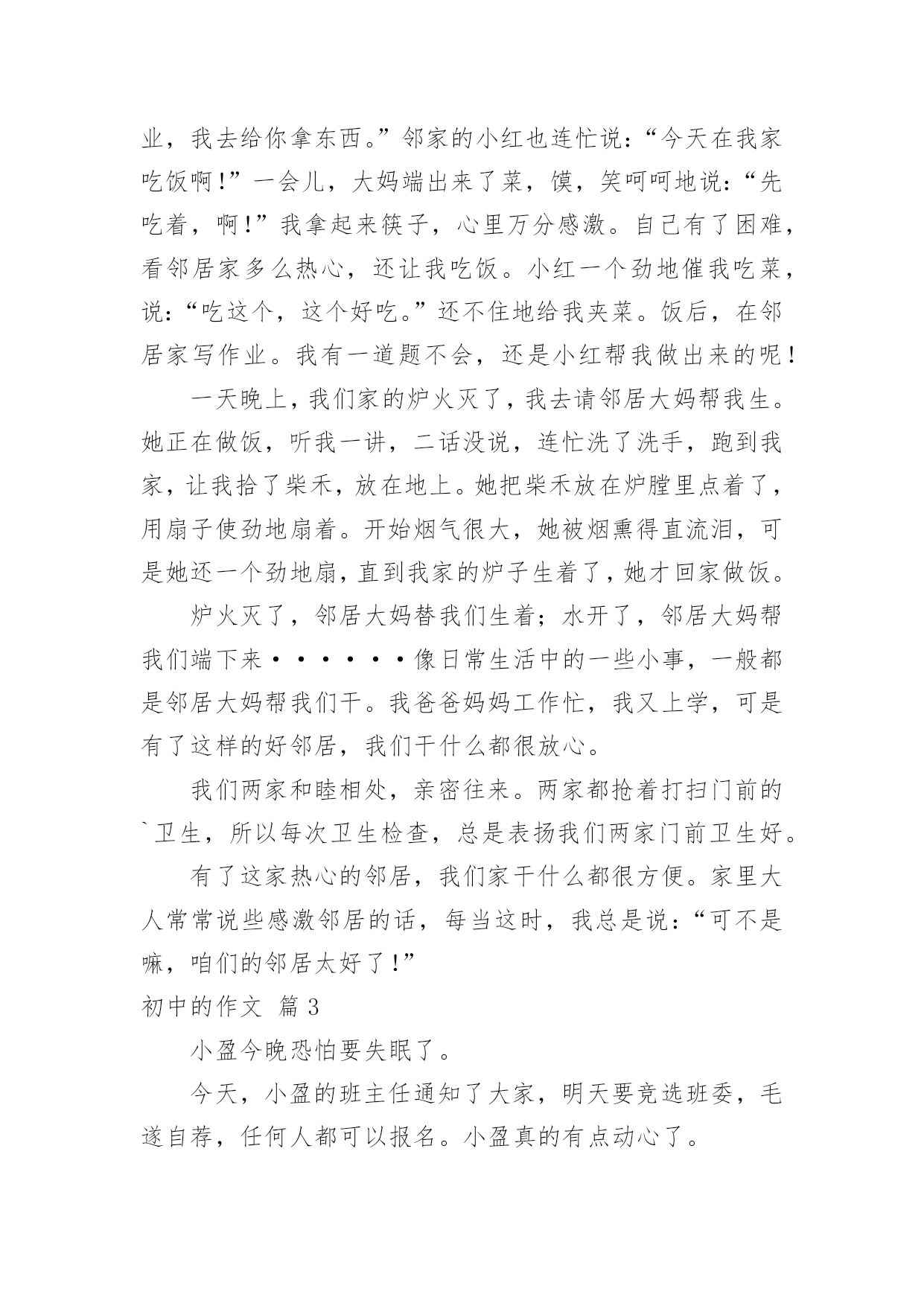 业，我去给你拿东西。”邻家的小红也连忙说：“今天在我家吃饭啊！”一会儿，大妈端出来了菜，馍，笑呵呵地说：“先吃着，啊！”我拿起来筷子，心里万分感激。自己有了困难，看邻居家多么热心，还让我吃饭。小红一个劲地催我吃菜，说：“吃这个，这个好吃。”还不住地给我夹菜。饭后，在邻居家写作业。我有一道题不会，还是小红帮我做出来的呢！

一天晚上，我们家的炉火灭了，我去请邻居大妈帮我生。她正在做饭，听我一讲，二话没说，连忙洗了洗手，跑到我家，让我拾了柴禾，放在地上。她把柴禾放在炉膛里点着了，用扇子使劲地扇着。开始烟气很大，她被烟熏得直流泪，可是她还一个劲地扇，直到我家的炉子生着了，她才回家做饭。

炉火灭了，邻居大妈替我们生着；水开了，邻居大妈帮我们端下来······像日常生活中的一些小事，一般都是邻居大妈帮我们干。我爸爸妈妈工作忙，我又上学，可是有了这样的好邻居，我们干什么都很放心。

我们两家和睦相处，亲密往来。两家都抢着打扫门前的`卫生，所以每次卫生检查，总是表扬我们两家门前卫生好。

有了这家热心的邻居，我们家干什么都很方便。家里大人常常说些感激邻居的话，每当这时，我总是说：“可不是嘛，咱们的邻居太好了！”

初中的作文 篇3

小盈今晚恐怕要失眠了。

今天，小盈的班主任通知了大家，明天要竞选班委，毛遂自荐，任何人都可以报名。小盈真的有点动心了。